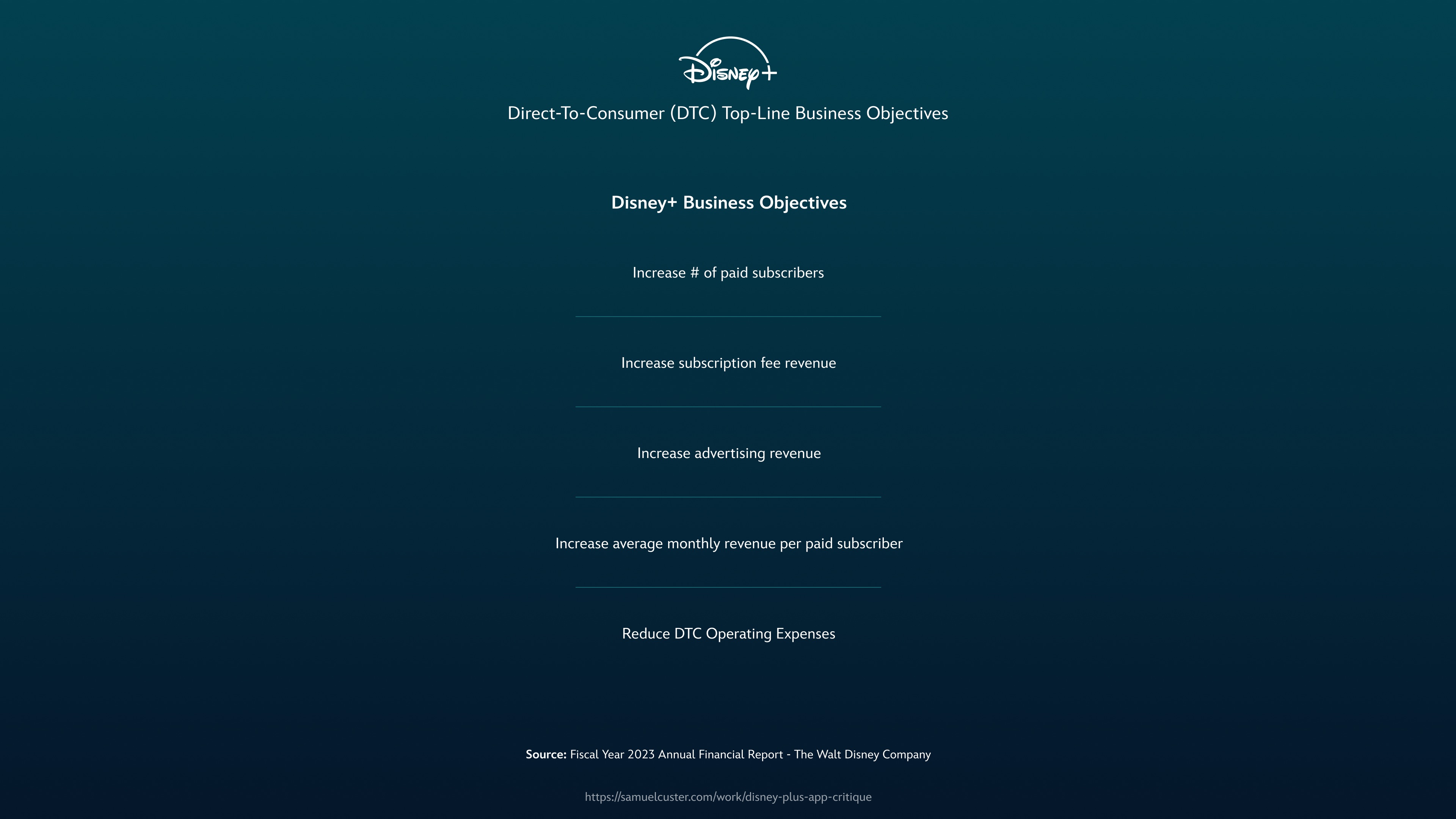 Disney+

Direct-To-Consumer (DTC) Top-Line Business Objectives

Disney+ Business Objectives

Increase # of paid subscribers

Increase subscription fee revenue

Increase advertising revenue

Increase average monthly revenue per paid subscriber

Reduce DTC Operating Expenses

Source: Fiscal Year 2023 Annual Financial Report - The Walt Disney Company

https://samuelcuster.com/work/disney-plus-app-critique